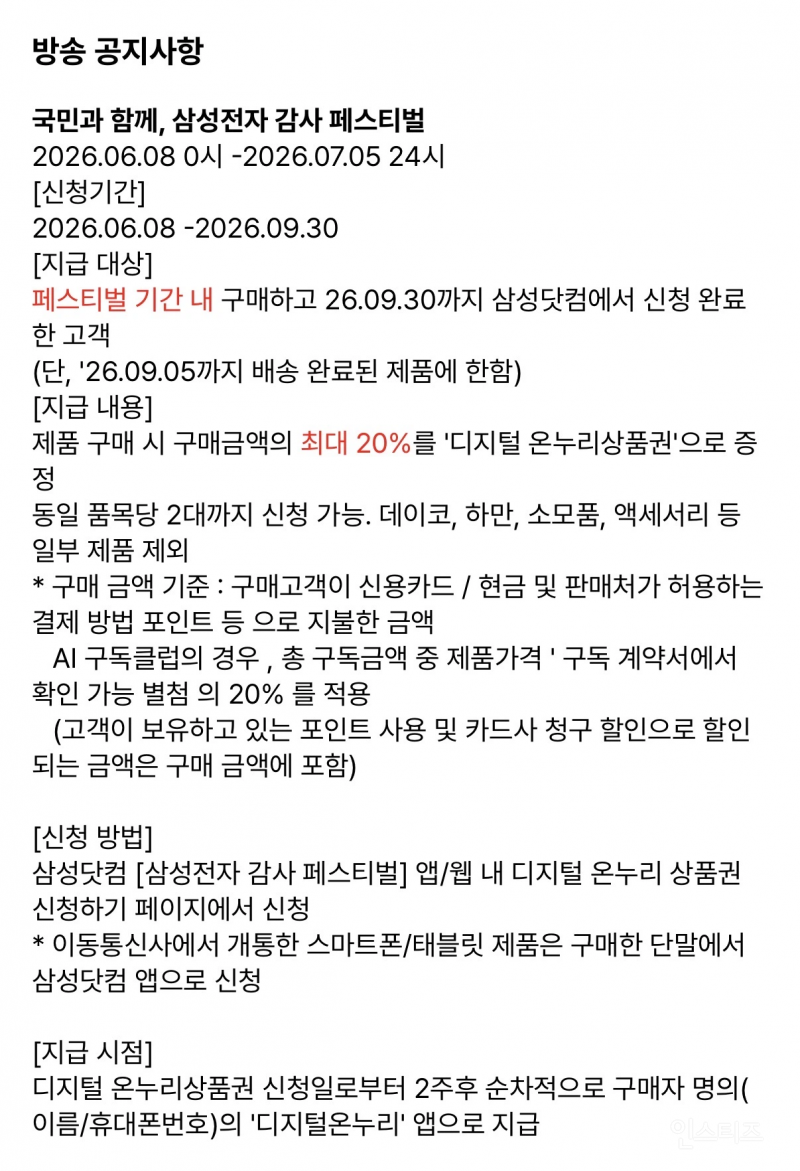 방송 공지사항

국민과 함께, 삼성전자 감사 페스티벌
2026.06.08 0시 -2026.07.05 24시
[신청기간]
2026.06.08 -2026.09.30
[지급 대상]
페스티벌 기간 내 구매하고 26.09.30까지 삼성닷컴에서 신청 완료한 고객
(단, '26.09.05까지 배송 완료된 제품에 한함)
[지급 내용]
제품 구매 시 구매금액의 최대 20%를 '디지털 온누리상품권'으로 증정
동일 품목당 2대까지 신청 가능. 데이코, 하만, 소모품, 액세서리 등 일부 제품 제외
* 구매 금액 기준 : 구매고객이 신용카드 / 현금 및 판매처가 허용하는 결제 방법 포인트 등 으로 지불한 금액
AI 구독클럽의 경우 , 총 구독금액 중 제품가격 ' 구독 계약서에서 확인 가능 별첨 의 20% 를 적용
(고객이 보유하고 있는 포인트 사용 및 카드사 청구 할인으로 할인되는 금액은 구매 금액에 포함)

[신청 방법]
삼성닷컴 [삼성전자 감사 페스티벌] 앱/웹 내 디지털 온누리 상품권 신청하기 페이지에서 신청
* 이동통신사에서 개통한 스마트폰/태블릿 제품은 구매한 단말에서 삼성닷컴 앱으로 신청

[지급 시점]
디지털 온누리상품권 신청일로부터 2주후 순차적으로 구매자 명의(이름/휴대폰번호)의 '디지털온누리' 앱으로 지급

인스티즈